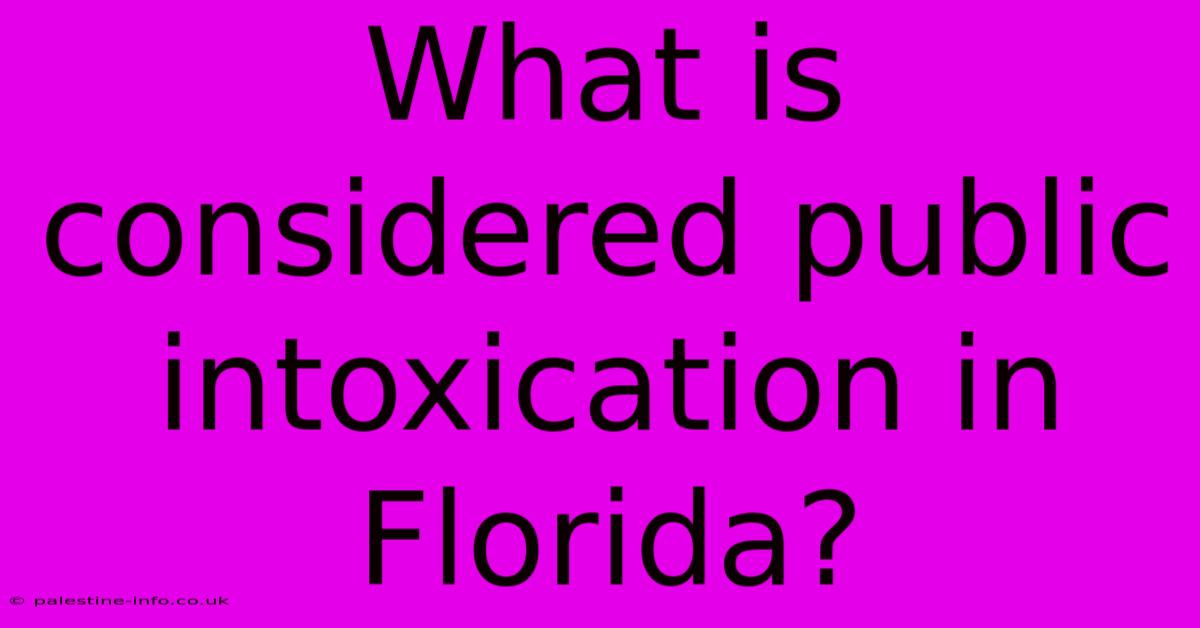 What is considered public intoxication in Florida?

© palestine-info.co.uk